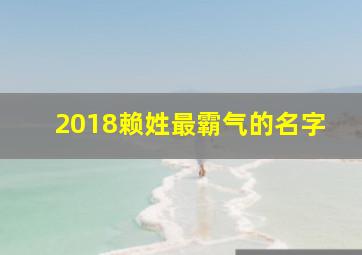 2018赖姓最霸气的名字